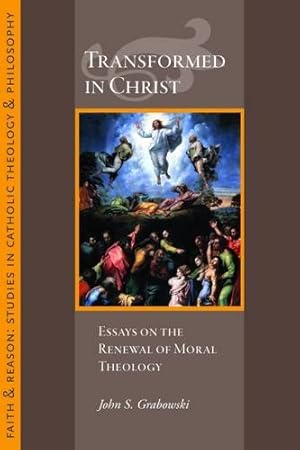 FAITH & REASON: STUDIES IN CATHOLIC THEOLOGY & PHILOSOPHY

TRANSFORMED IN CHRIST

ESSAYS ON THE RENEWAL OF MORAL THEOLOGY

John S. Grabowski